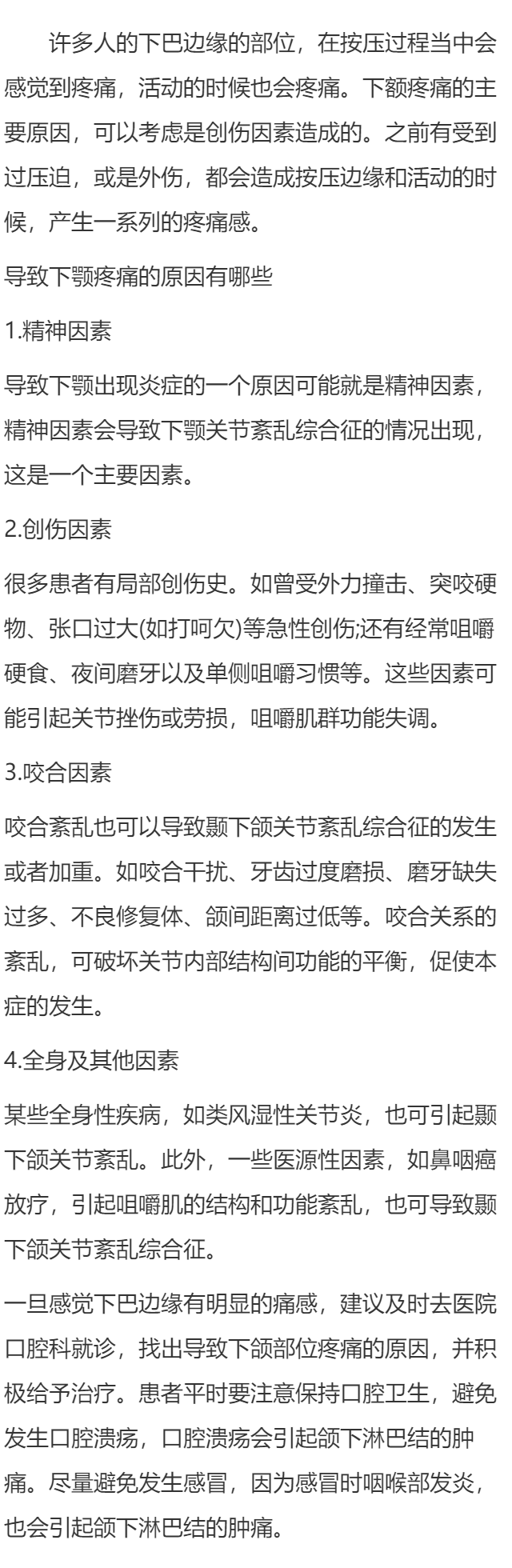 许多人的下巴边缘的部位，在按压过程当中会感觉到疼痛，活动的时候也会疼痛。下额疼痛的主要原因，可以考虑是创伤因素造成的。之前有受到过压迫，或是外伤，都会造成按压边缘和活动的时候，产生一系列的疼痛感。

导致下颚疼痛的原因有哪些

1.精神因素

导致下颚出现炎症的一个原因可能就是精神因素，精神因素会导致下颚关节紊乱综合征的情况出现，这是一个主要因素。

2.创伤因素

很多患者有局部创伤史。如曾受外力撞击、突咬硬物、张口过大(如打呵欠)等急性创伤;还有经常咀嚼硬食、夜间磨牙以及单侧咀嚼习惯等。这些因素可能引起关节挫伤或劳损，咀嚼肌群功能失调。

3.咬合因素

咬合紊乱也可以导致颞下颌关节紊乱综合征的发生或者加重。如咬合干扰、牙齿过度磨损、磨牙缺失过多、不良修复体、颌间距离过低等。咬合关系的紊乱，可破坏关节内部结构间功能的平衡，促使本症的发生。

4.全身及其他因素

某些全身性疾病，如类风湿性关节炎，也可引起颞下颌关节紊乱。此外，一些医源性因素，如鼻咽癌放疗，引起咀嚼肌的结构和功能紊乱，也可导致颞下颌关节紊乱综合征。

一旦感觉下巴边缘有明显的痛感，建议及时去医院口腔科就诊，找出导致下颌部位疼痛的原因，并积极给予治疗。患者平时要注意保持口腔卫生，避免发生口腔溃疡，口腔溃疡会引起颌下淋巴结的肿痛。尽量避免发生感冒，因为感冒时咽喉部发炎，也会引起颌下淋巴结的肿痛。